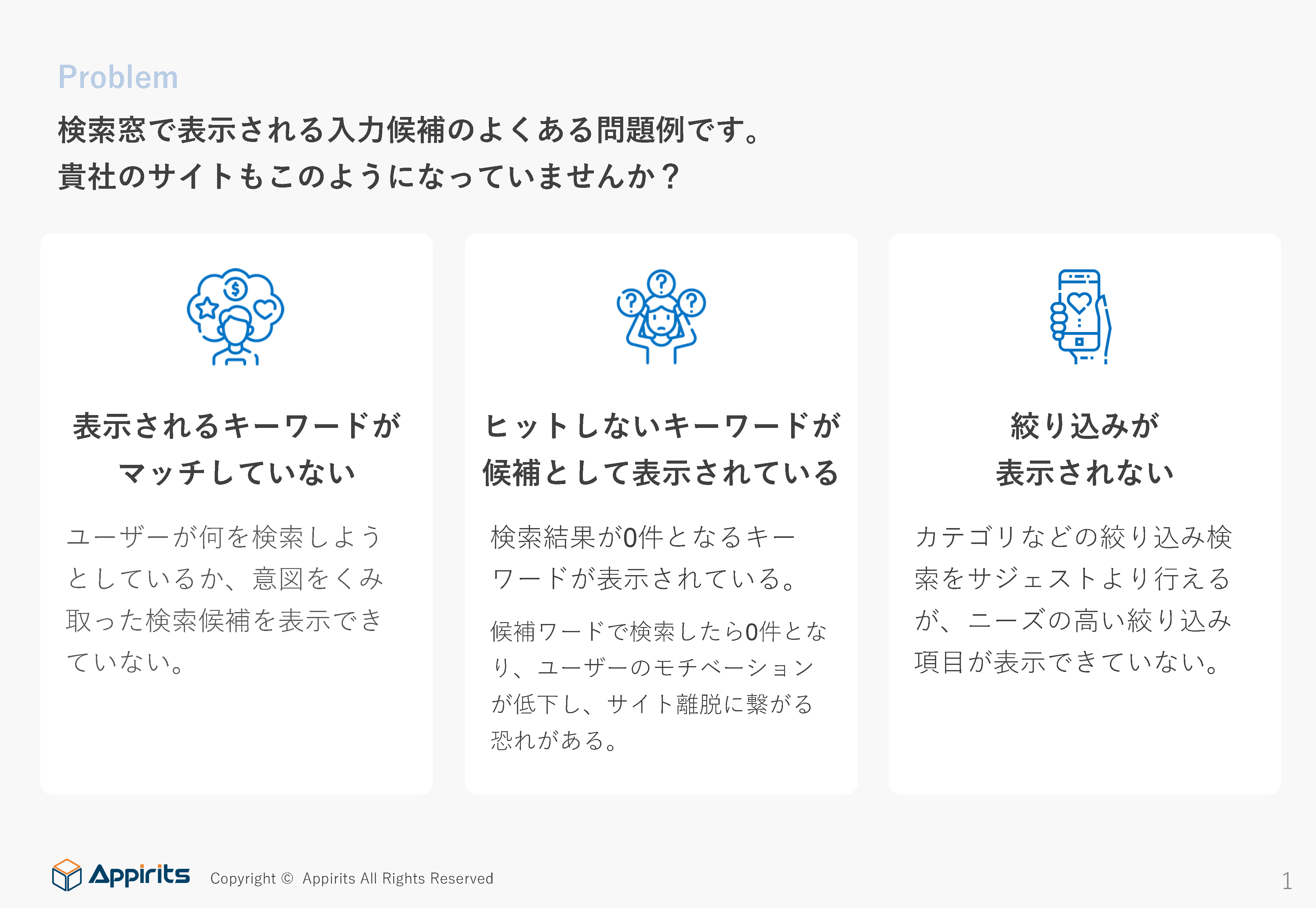 Problem

検索窓で表示される入力候補のよくある問題例です。
貴社のサイトもこのようになっていませんか？

表示されるキーワードが
マッチしていない

ユーザーが何を検索しようとしているか、意図をくみ取った検索候補を表示できていない。

ヒットしないキーワードが
候補として表示されている

検索結果が0件となるキーワードが表示されている。

候補ワードで検索したら0件となり、ユーザーのモチベーションが低下し、サイト離脱に繋がる恐れがある。

絞り込みが
表示されない

カテゴリなどの絞り込み検索をサジェストより行えるが、ニーズの高い絞り込み項目が表示できていない。

Appirits Copyright © Appirits All Rights Reserved

1